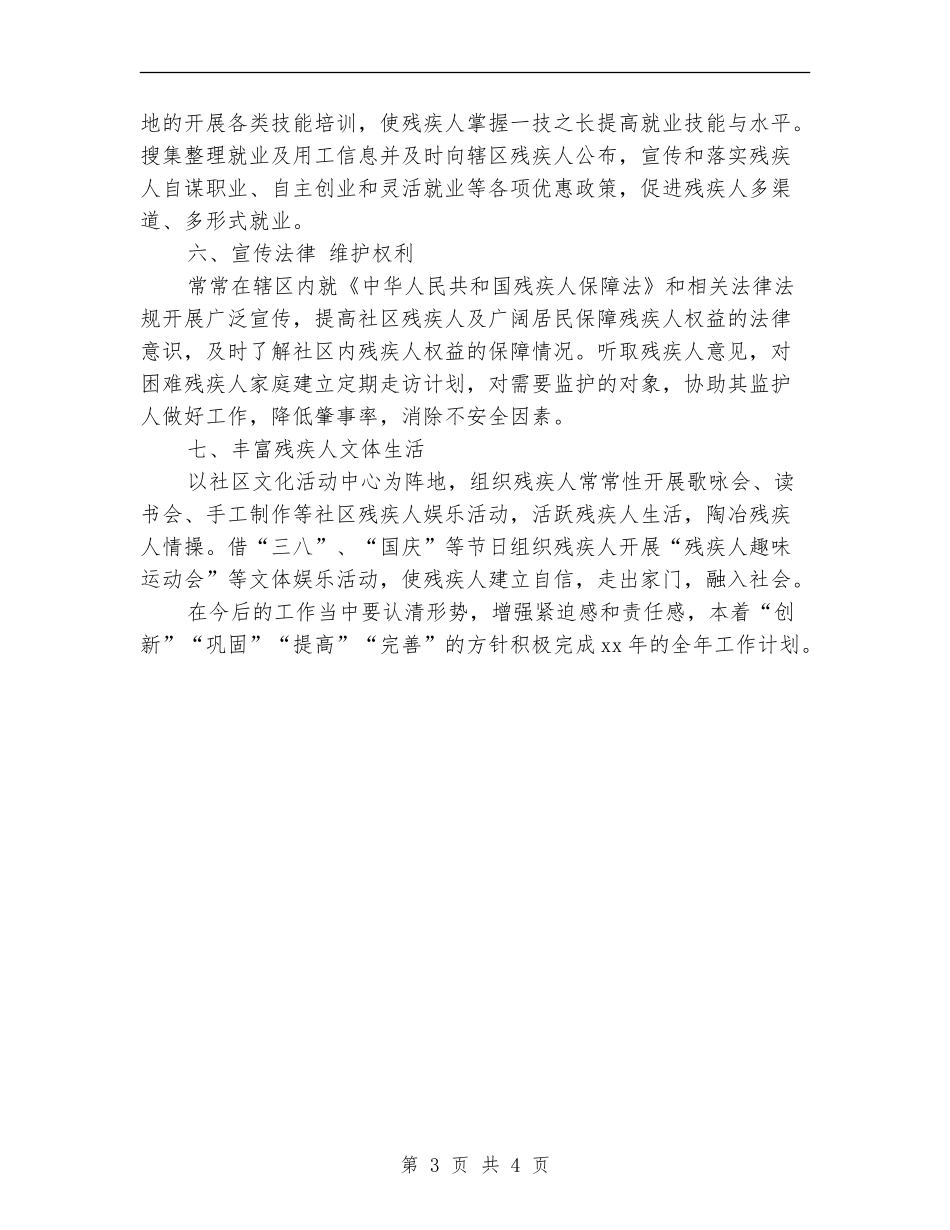 地的开展各类技能培训，使残疾人掌握一技之长提高就业技能与水平。搜集整理就业及用工信息并及时向辖区残疾人公布，宣传和落实残疾人自谋职业、自主创业和灵活就业等各项优惠政策，促进残疾人多渠道、多形式就业。

六、宣传法律 维护权利

常常在辖区内就《中华人民共和国残疾人保障法》和相关法律法规开展广泛宣传，提高社区残疾人及广阔居民保障残疾人权益的法律意识，及时了解社区内残疾人权益的保障情况。听取残疾人意见，对困难残疾人家庭建立定期走访计划，对需要监护的对象，协助其监护人做好工作，降低肇事率，消除不安全因素。

七、丰富残疾人文体生活

以社区文化活动中心为阵地，组织残疾人常常性开展歌咏会、读书会、手工制作等社区残疾人娱乐活动，活跃残疾人生活，陶冶残疾人情操。借“三八”、“国庆”等节日组织残疾人开展“残疾人趣味运动会”等文体娱乐活动，使残疾人建立自信，走出家门，融入社会。

在今后的工作当中要认清形势，增强紧迫感和责任感，本着“创新”“巩固”“提高”“完善”的方针积极完成xx年的全年工作计划。

第 3 页 共 4 页